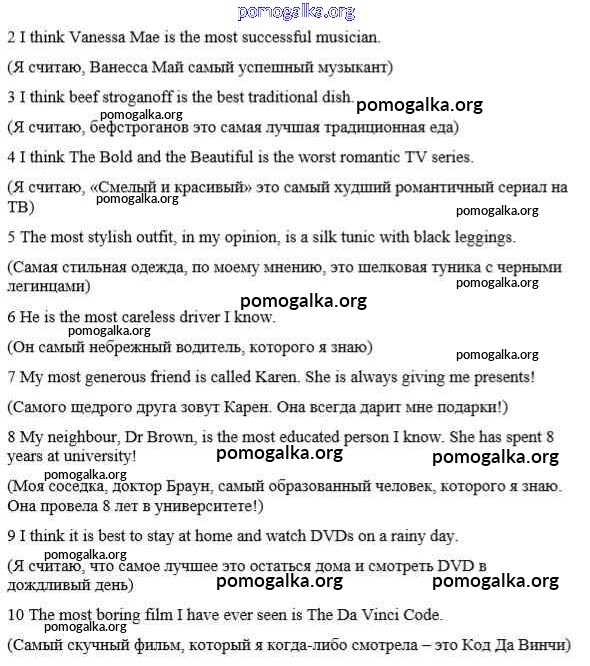 pomogalka.org

2 I think Vanessa Mae is the most successful musician.

(Я считаю, Ванесса Май самый успешный музыкант)

3 I think beef stroganoff is the best traditional dish. pomogalka.org

pomogalka.org
(Я считаю, бефстроганов это самая лучшая традиционная еда)

4 I think The Bold and the Beautiful is the worst romantic TV series.

(Я считаю, «Смелый и красивый» это самый худший романтичный сериал на ТВ)
pomogalka.org
pomogalka.org

5 The most stylish outfit, in my opinion, is a silk tunic with black leggings.

(Самая стильная одежда, по моему мнению, это шелковая туника с черными легинцами)
pomogalka.org

pomogalka.org

6 He is the most careless driver I know.
pomogalka.org
(Он самый небрежный водитель, которого я знаю)
pomogalka.org

7 My most generous friend is called Karen. She is always giving me presents!

(Самого щедрого друга зовут Карен. Она всегда дарит мне подарки!)

8 My neighbour, Dr Brown, is the most educated person I know. She has spent 8 years at university! pomogalka.org pomogalka.org

pomogalka.org
(Моя соседка, доктор Браун, самый образованный человек, которого я знаю. Она провела 8 лет в университете!)

9 I think it is best to stay at home and watch DVDs on a rainy day.

pomogalka.org
(Я считаю, что самое лучшее это остаться дома и смотреть DVD в дождливый день) pomogalka.org pomogalka.org

10 The most boring film I have ever seen is The Da Vinci Code.
pomogalka.org
(Самый скучный фильм, который я когда-либо смотрела – это Код Да Винчи)